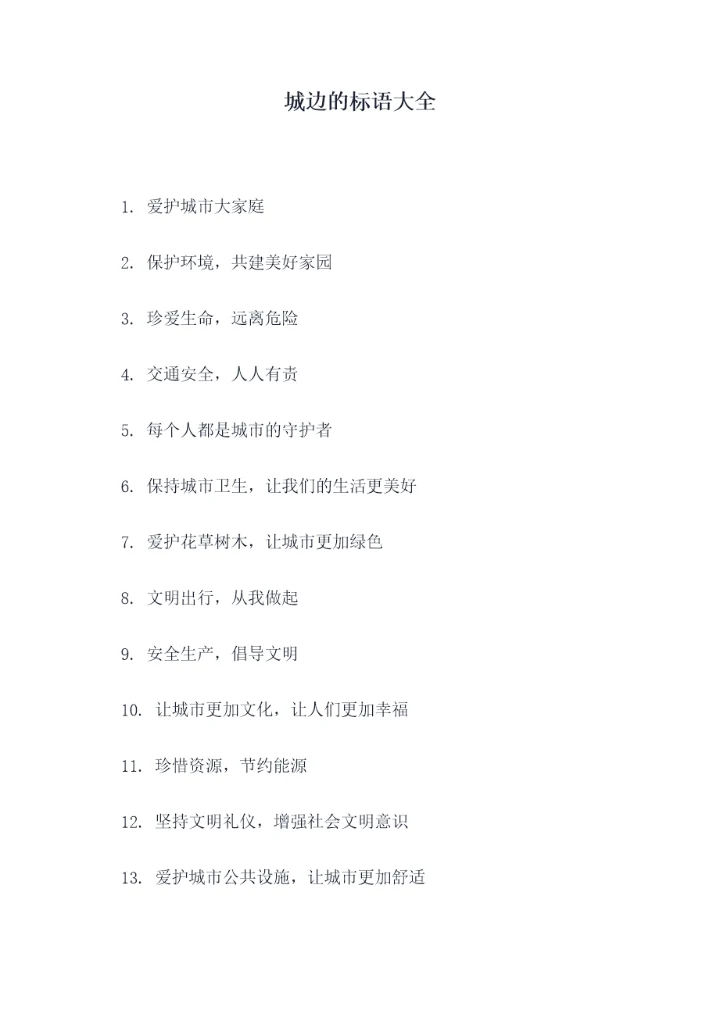 城边的标语大全

1. 爱护城市大家庭

2. 保护环境，共建美好家园

3. 珍爱生命，远离危险

4. 交通安全，人人有责

5. 每个人都是城市的守护者

6. 保持城市卫生，让我们的生活更美好

7. 爱护花草树木，让城市更加绿色

8. 文明出行，从我做起

9. 安全生产，倡导文明

10. 让城市更加文化，让人们更加幸福

11. 珍惜资源，节约能源

12. 坚持文明礼仪，增强社会文明意识

13. 爱护城市公共设施，让城市更加舒适